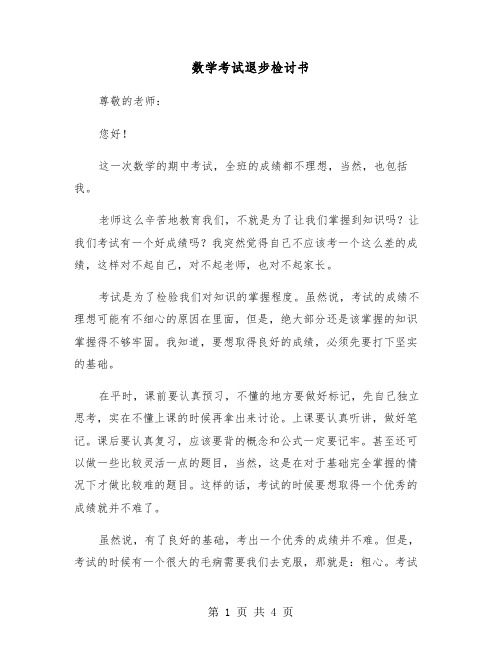 数学考试退步检讨书

尊敬的老师：

您好！

这一次数学的期中考试，全班的成绩都不理想，当然，也包括我。

老师这么辛苦地教育我们，不就是为了让我们掌握到知识吗？让我们考试有一个好成绩吗？我突然觉得自己不应该考一个这么差的成绩，这样对不起自己，对不起老师，也对不起家长。

考试是为了检验我们对知识的掌握程度。虽然说，考试的成绩不理想可能有不细心的原因在里面，但是，绝大部分还是该掌握的知识掌握得不够牢固。我知道，要想取得良好的成绩，必须先要打下坚实的基础。

在平时，课前要认真预习，不懂的地方要做好标记，先自己独立思考，实在不懂上课的时候再拿出来讨论。上课要认真听讲，做好笔记。课后要认真复习，应该要背的概念和公式一定要记牢。甚至还可以做一些比较灵活一点的题目，当然，这是在对于基础完全掌握的情况下才做比较难的题目。这样的话，考试的时候要想取得一个优秀的成绩就并不难了。

虽然说，有了良好的基础，考出一个优秀的成绩并不难。但是，考试的时候有一个很大的毛病需要我们去克服，那就是：粗心。考试

第 1 页 共 4 页